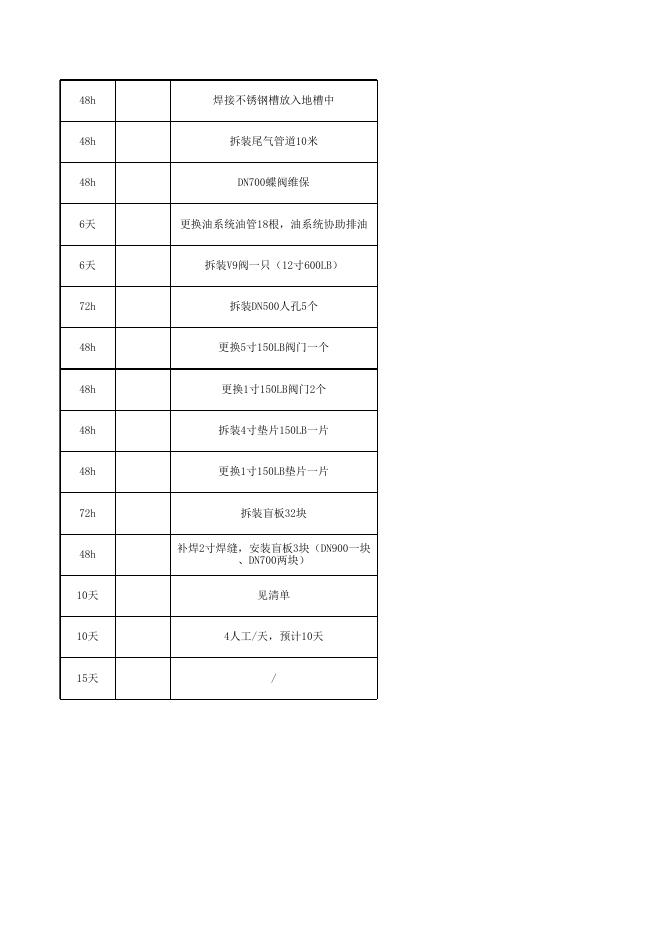 | | | |
|---|---|---|
| 48h | | 焊接不锈钢槽放入地槽中 |
| 48h | | 拆装尾气管道10米 |
| 48h | | DN700蝶阀维保 |
| 6天 | | 更换油系统油管18根，油系统协助排油 |
| 6天 | | 拆装V9阀一只（12寸600LB） |
| 72h | | 拆装DN500人孔5个 |
| 48h | | 更换5寸150LB阀门一个 |
| 48h | | 更换1寸150LB阀门2个 |
| 48h | | 拆装4寸垫片150LB一片 |
| 48h | | 更换1寸150LB垫片一片 |
| 72h | | 拆装盲板32块 |
| 48h | | 补焊2寸焊缝，安装盲板3块（DN900一块、DN700两块） |
| 10天 | | 见清单 |
| 10天 | | 4人工/天，预计10天 |
| 15天 | | / |